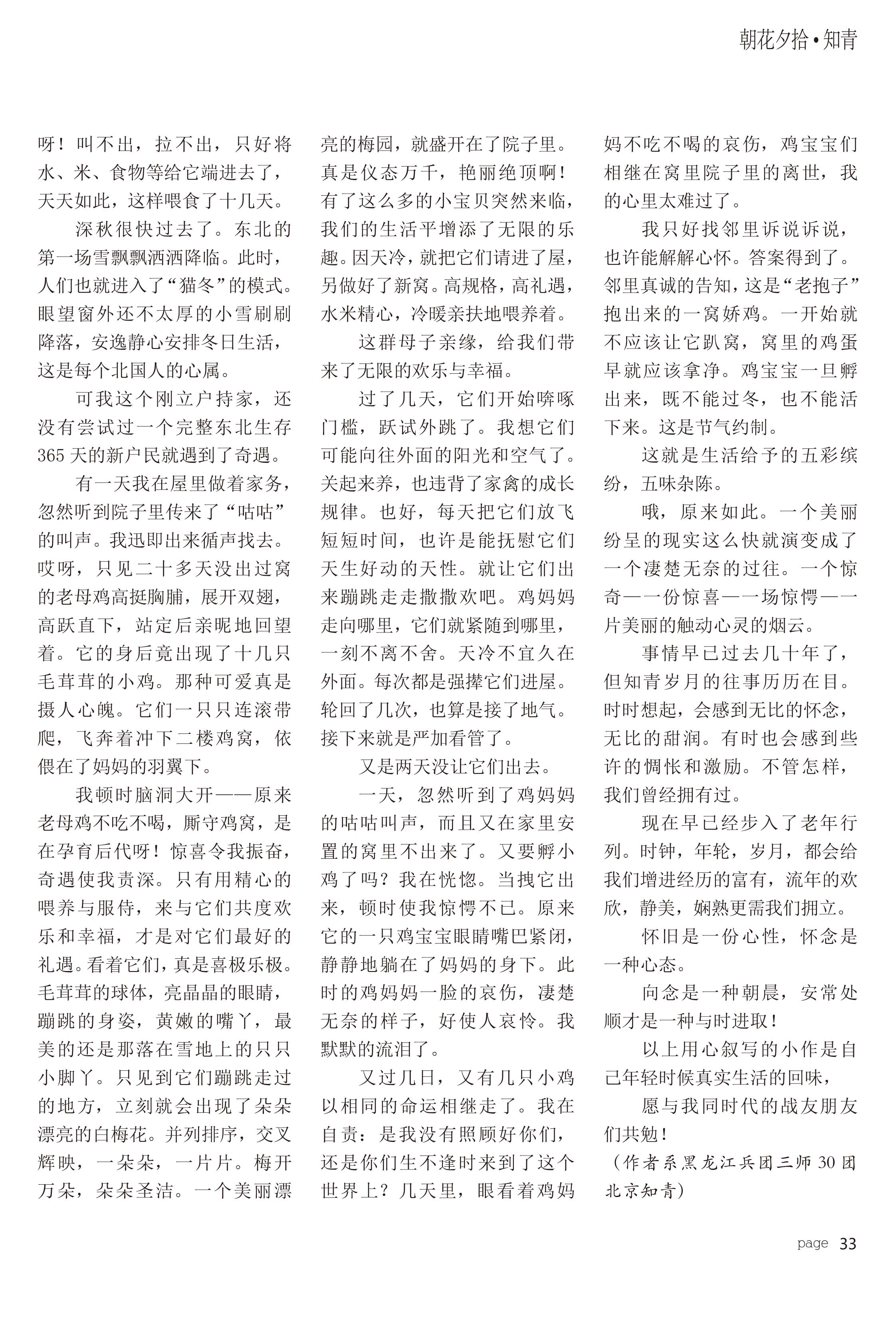 朝花夕拾•知青

呀！叫不出，拉不出，只好将水、米、食物等给它端进去了，天天如此，这样喂食了十几天。

深秋很快过去了。东北的第一场雪飘飘洒洒降临。此时，人们也就进入了“猫冬”的模式。眼望窗外还不太厚的小雪刷刷降落，安逸静心安排冬日生活，这是每个北国人的心属。

可我这个刚立户持家，还没有尝试过一个完整东北生存365天的新户民就遇到了奇遇。

有一天我在屋里做着家务，忽然听到院子里传来了“咕咕”的叫声。我迅即出来循声找去。哎呀，只见二十多天没出过窝的老母鸡高挺胸脯，展开双翅，高跃直下，站定后亲昵地回望着。它的身后竟出现了十几只毛茸茸的小鸡。那种可爱真是摄人心魄。它们一只只连滚带爬，飞奔着冲下二楼鸡窝，依偎在了妈妈的羽翼下。

我顿时脑洞大开——原来老母鸡不吃不喝，厮守鸡窝，是在孕育后代呀！惊喜令我振奋，奇遇使我责深。只有用精心的喂养与服侍，来与它们共度欢乐和幸福，才是对它们最好的礼遇。看着它们，真是喜极乐极。毛茸茸的球体，亮晶晶的眼睛，蹦跳的身姿，黄嫩的嘴丫，最美的还是那落在雪地上的只只小脚丫。只见到它们蹦跳走过的地方，立刻就会出现了朵朵漂亮的白梅花。并列排序，交叉辉映，一朵朵，一片片。梅开万朵，朵朵圣洁。一个美丽漂亮的梅园，就盛开在了院子里。真是仪态万千，艳丽绝顶啊！有了这么多的小宝贝突然来临，我们的生活平增添了无限的乐趣。因天冷，就把它们请进了屋，另做好了新窝。高规格，高礼遇，水米精心，冷暖亲扶地喂养着。

这群母子亲缘，给我们带来了无限的欢乐与幸福。

过了几天，它们开始啐啄门槛，跃试外跳了。我想它们可能向往外面的阳光和空气了。关起来养，也违背了家禽的成长规律。也好，每天把它们放飞短短时间，也许是能抚慰它们天生好动的天性。就让它们出来蹦跳走走撒撒欢吧。鸡妈妈走向哪里，它们就紧随到哪里，一刻不离不舍。天冷不宜久在外面。每次都是强撵它们进屋。轮回了几次，也算是接了地气。接下来就是严加看管了。

又是两天没让它们出去。

一天，忽然听到了鸡妈妈的咕咕叫声，而且又在家里安置的窝里不出来了。又要孵小鸡了吗？我在恍惚。当拽它出来，顿时使我惊愕不已。原来它的一只鸡宝宝眼睛嘴巴紧闭，静静地躺在了妈妈的身下。此时的鸡妈妈一脸的哀伤，凄楚无奈的样子，好使人哀怜。我默默的流泪了。

又过几日，又有几只小鸡以相同的命运相继走了。我在自责：是我没有照顾好你们，还是你们生不逢时来到了这个世界上？几天里，眼看着鸡妈妈不吃不喝的哀伤，鸡宝宝们相继在窝里院子里的离世，我的心里太难过了。

我只好找邻里诉说诉说，也许能解解心怀。答案得到了。邻里真诚的告知，这是“老抱子”抱出来的一窝娇鸡。一开始就不应该让它趴窝，窝里的鸡蛋早就应该拿净。鸡宝宝一旦孵出来，既不能过冬，也不能活下来。这是节气约制。

这就是生活给予的五彩缤纷，五味杂陈。

哦，原来如此。一个美丽纷呈的现实这么快就演变成了一个凄楚无奈的过往。一个惊奇——一份惊喜——一场惊愕——一片美丽的触动心灵的烟云。

事情早已过去几十年了，但知青岁月的往事历历在目。时时想起，会感到无比的怀念，无比的甜润。有时也会感到些许的惆怅和激励。不管怎样，我们曾经拥有过。

现在早已经步入了老年行列。时钟，年轮，岁月，都会给我们增进经历的富有，流年的欢欣，静美，娴熟更需我们拥立。

怀旧是一份心性，怀念是一种心态。

向念是一种朝晨，安常处顺才是一种与时进取！

以上用心叙写的小作是自己年轻时候真实生活的回味，

愿与我同时代的战友朋友们共勉！

（作者系黑龙江兵团三师30团北京知青）

page 33